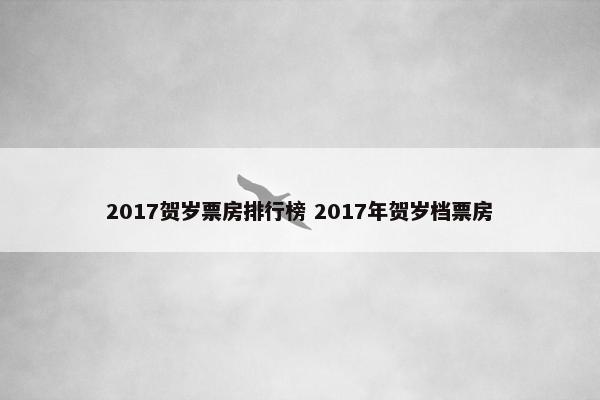 2017贺岁票房排行榜 2017年贺岁档票房